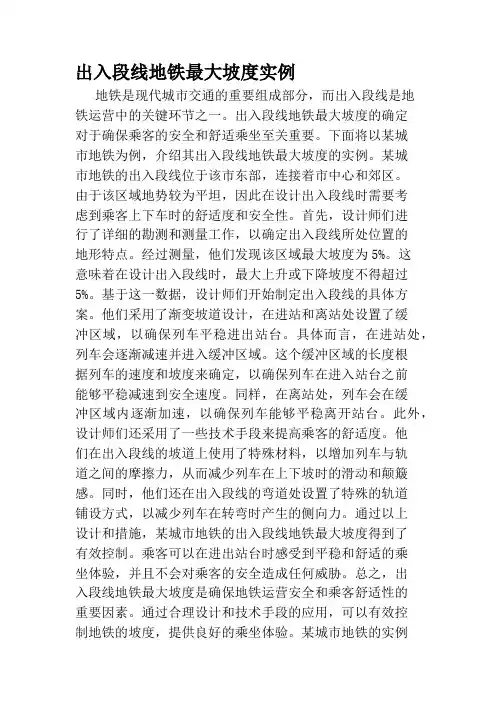 出入段线地铁最大坡度实例

地铁是现代城市交通的重要组成部分，而出入段线是地铁运营中的关键环节之一。出入段线地铁最大坡度的确定对于确保乘客的安全和舒适乘坐至关重要。下面将以某城市地铁为例，介绍其出入段线地铁最大坡度的实例。某城市地铁的出入段线位于该市东部，连接着市中心和郊区。由于该区域地势较为平坦，因此在设计出入段线时需要考虑到乘客上下车时的舒适度和安全性。首先，设计师们进行了详细的勘测和测量工作，以确定出入段线所处位置的地形特点。经过测量，他们发现该区域最大坡度为5%。这意味着在设计出入段线时，最大上升或下降坡度不得超过5%。基于这一数据，设计师们开始制定出入段线的具体方案。他们采用了渐变坡道设计，在进站和离站处设置了缓冲区域，以确保列车平稳进出站台。具体而言，在进站处，列车会逐渐减速并进入缓冲区域。这个缓冲区域的长度根据列车的速度和坡度来确定，以确保列车在进入站台之前能够平稳减速到安全速度。同样，在离站处，列车会在缓冲区域内逐渐加速，以确保列车能够平稳离开站台。此外，设计师们还采用了一些技术手段来提高乘客的舒适度。他们在出入段线的坡道上使用了特殊材料，以增加列车与轨道之间的摩擦力，从而减少列车在上下坡时的滑动和颠簸感。同时，他们还在出入段线的弯道处设置了特殊的轨道铺设方式，以减少列车在转弯时产生的侧向力。通过以上设计和措施，某城市地铁的出入段线地铁最大坡度得到了有效控制。乘客可以在进出站台时感受到平稳和舒适的乘坐体验，并且不会对乘客的安全造成任何威胁。总之，出入段线地铁最大坡度是确保地铁运营安全和乘客舒适性的重要因素。通过合理设计和技术手段的应用，可以有效控制地铁的坡度，提供良好的乘坐体验。某城市地铁的实例